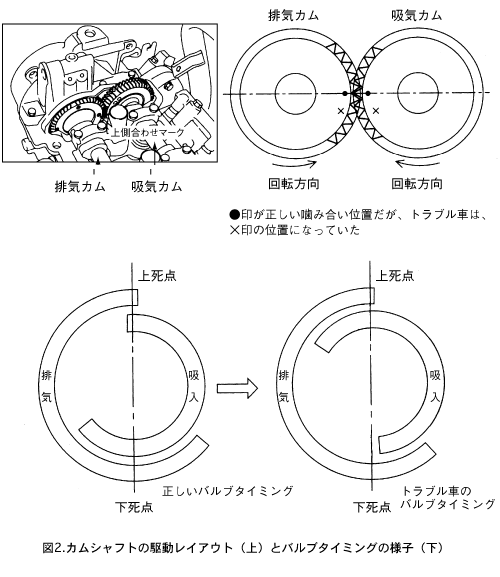 上側合わせマーク

排気カム　吸気カム

排気カム　吸気カム

×　×

回転方向　回転方向

●印が正しい噛み合い位置だが、トラブル車は、×印の位置になっていた

上死点

排気

吸入

正しいバルブタイミング

下死点

上死点

排気

吸入

トラブル車のバルブタイミング

下死点

図2.カムシャフトの駆動レイアウト（上）とバルブタイミングの様子（下）